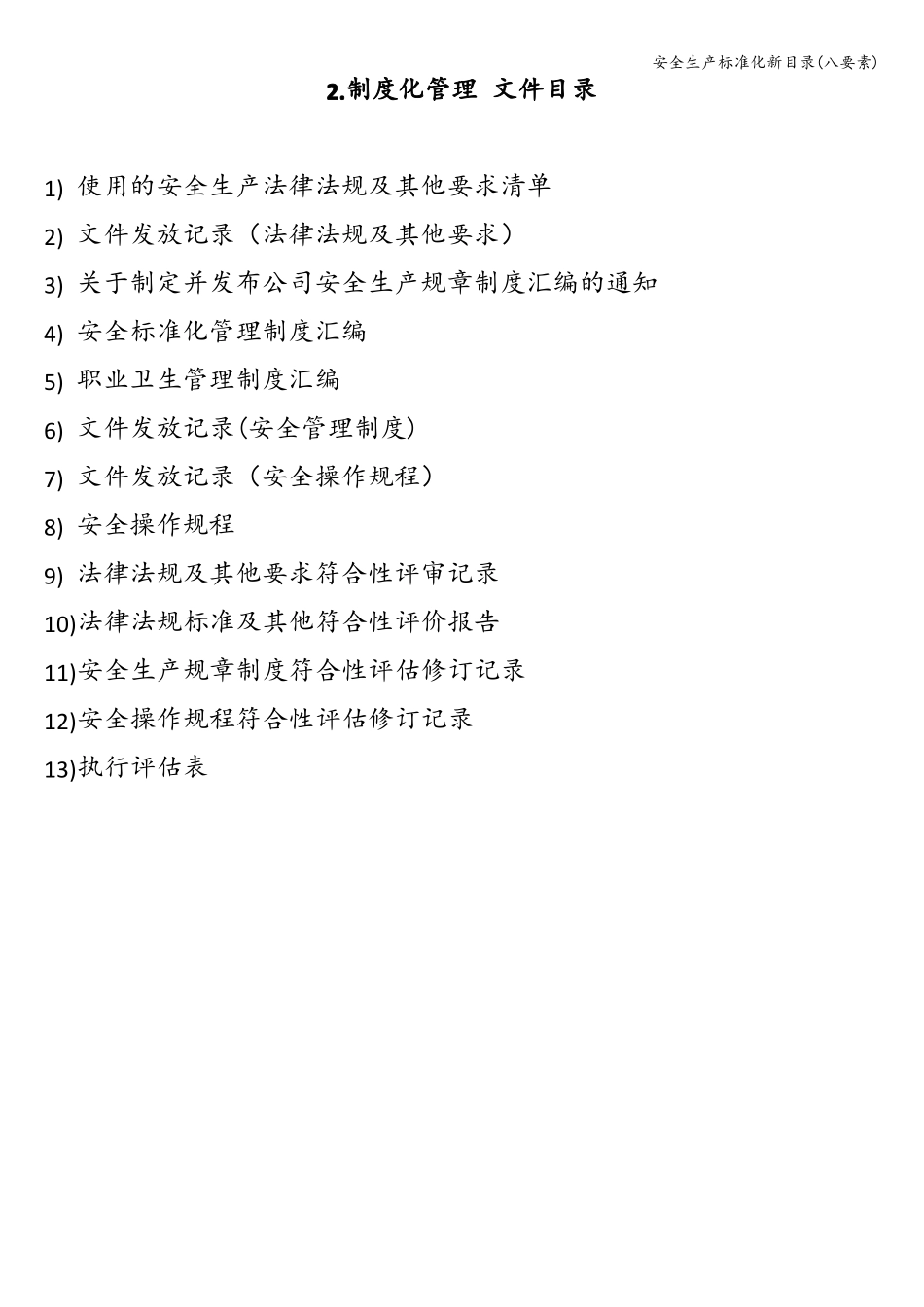 安全生产标准化新目录(八要素)

2.制度化管理 文件目录

1) 使用的安全生产法律法规及其他要求清单

2) 文件发放记录（法律法规及其他要求）

3) 关于制定并发布公司安全生产规章制度汇编的通知

4) 安全标准化管理制度汇编

5) 职业卫生管理制度汇编

6) 文件发放记录(安全管理制度)

7) 文件发放记录（安全操作规程）

8) 安全操作规程

9) 法律法规及其他要求符合性评审记录

10)法律法规标准及其他符合性评价报告

11)安全生产规章制度符合性评估修订记录

12)安全操作规程符合性评估修订记录

13)执行评估表